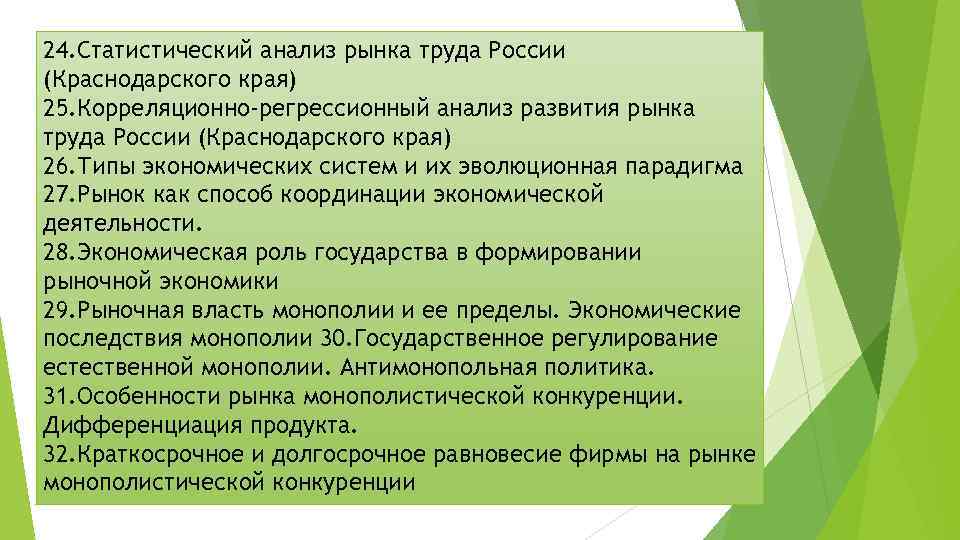 24.Статистический анализ рынка труда России (Краснодарского края)
25.Корреляционно-регрессионный анализ развития рынка труда России (Краснодарского края)
26.Типы экономических систем и их эволюционная парадигма
27.Рынок как способ координации экономической деятельности.
28.Экономическая роль государства в формировании рыночной экономики
29.Рыночная власть монополии и ее пределы. Экономические последствия монополии 30.Государственное регулирование естественной монополии. Антимонопольная политика.
31.Особенности рынка монополистической конкуренции. Дифференциация продукта.
32.Краткосрочное и долгосрочное равновесие фирмы на рынке монополистической конкуренции